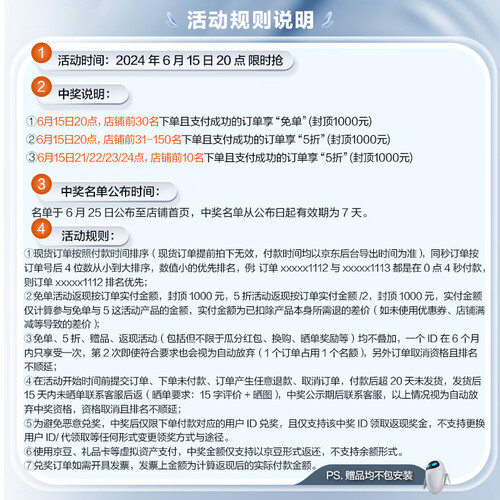 活动规则说明

1 活动时间：2024 年 6 月 15 日 20 点 限时抢

2 中奖说明：

①6月15日20点，店铺前30名下单且支付成功的订单享“免单”(封顶1000元)
②6月15日20点，店铺前31-150名下单且支付成功的订单享“5折”(封顶1000元)
③6月15日21/22/23/24点，店铺前10名下单且支付成功的订单享“5折”(封顶1000元)

3 中奖名单公布时间：

名单于 6 月 25 日公布至店铺首页，中奖名单从公布日起有效期为 7 天。

4 活动规则：

①现货订单按照付款时间排序（现货订单提前拍下无效，付款时间均以京东后台导出时间为准），同秒订单按订单号后 4 位数从小到大排序，数值小的优先排名，例 订单 xxxxx1112 与 xxxxx1113 都是在 0 点 4 秒付款，则订单 xxxxx1112 排名优先；
②免单活动返现按订单实付金额，封顶 1000 元，5 折活动返现按订单实付金额 /2，封顶 1000 元，实付金额仅计算参与免单与 5 这活动产品的金额，实付金额为已扣除产品本身所需退的差价（如未使用优惠券、店铺满减等导致的差价）；
③免单、5 折、赠品、返现活动（包括但不限于瓜分红包、换购、晒单奖励等）均不叠加，一个 ID 在 6 个月内只享受一次，第 2 次即使符合要求也会视为自动放弃（1 个订单占用 1 个名额），另外订单取消资格且排名不顺延；
④在活动开始时间前提交订单、下单未付款、订单产生任意退款、取消订单，付款后超 20 天未发货，发货后 15 天内未晒单联系客服后返（晒单要求：15 字评价 + 晒图），中奖公示期后联系客服，以上情况视为自动放弃中奖资格，资格取消且排名不顺延；
⑤为避免恶意兑奖，中奖后仅限下单付款对应的用户 ID 兑奖，且仅支持该中奖 ID 领取返现奖金，不支持更换用户 ID/ 代领取等任何形式变更领奖方式与途径。
⑥使用京豆、礼品卡等虚拟资产支付，中奖金额仅支持以京豆形式返还，不支持余额形式。
⑦兑奖订单如需开具发票，发票上金额为计算返现后的实际付款金额。

PS. 赠品均不包安装